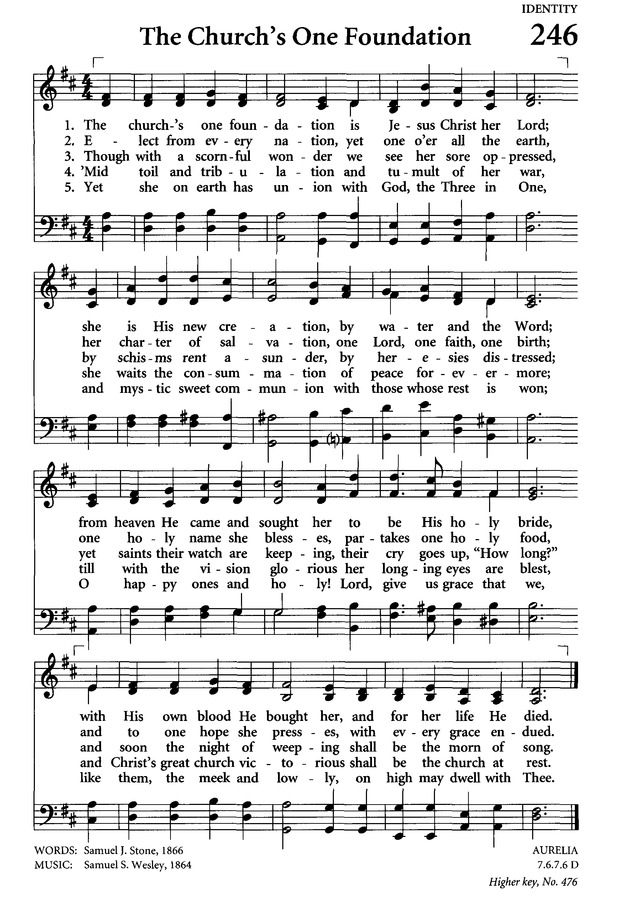 IDENTITY

The Church's One Foundation 246

1. The church-'s one foun - da - tion is Je - sus Christ her Lord;
2. E - lect from ev - ery na - tion, yet one o'er all the earth,
3. Though with a scorn - ful won - der we see her sore op - pressed,
4. 'Mid toil and trib - u - la - tion and tu - mult of her war,
5. Yet she on earth has un - ion with God, the Three in One,

she is His new cre - a - tion, by wa - ter and the Word;
her char - ter of sal - va - tion, one Lord, one faith, one birth;
by schis - ms rent a - sun - der, by her - e - sies dis - tressed;
she waits the con - sum - ma - tion of peace for - ev - er - more;
and mys - tic sweet com - mun - ion with those whose rest is won;

from heaven He came and sought her to be His ho - ly bride,
one ho - ly name she bless - es, par - takes one ho - ly food,
yet saints their watch are keep - ing, their cry goes up, "How long?"
till with the vi - sion glo - rious her long - ing eyes are blest,
O hap - py ones and ho - ly! Lord, give us grace that we,

with His own blood He bought her, and for her life He died.
and to one hope she press - es, with ev - ery grace en - dued.
and soon the night of weep - ing shall be the morn of song.
and Christ's great church vic - to - rious shall be the church at rest.
like them, the meek and low - ly, on high may dwell with Thee.

WORDS: Samuel J. Stone, 1866
MUSIC: Samuel S. Wesley, 1864

AURELIA
7.6.7.6 D
Higher key, No. 476